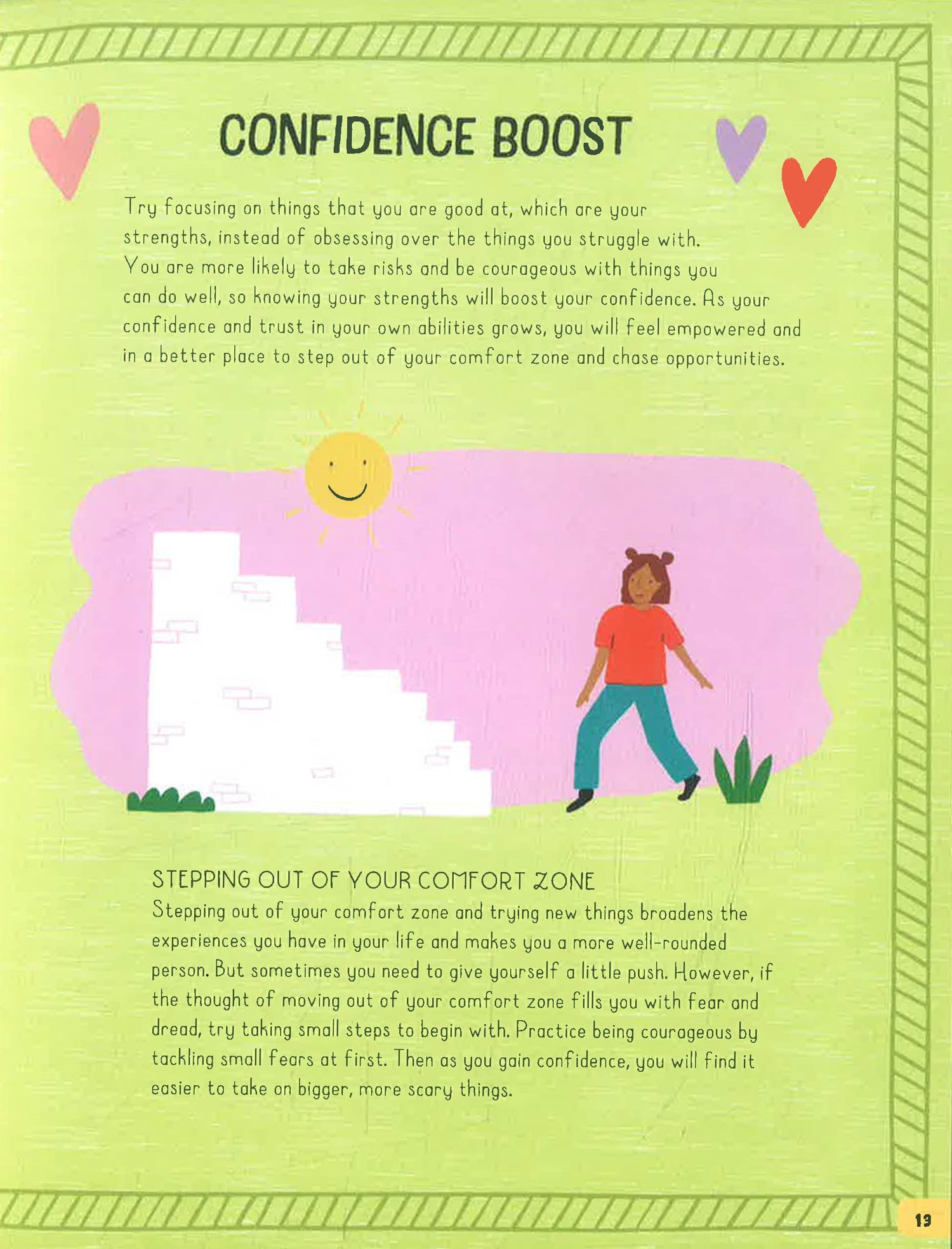 CONFIDENCE BOOST

Try focusing on things that you are good at, which are your strengths, instead of obsessing over the things you struggle with. You are more likely to take risks and be courageous with things you can do well, so knowing your strengths will boost your confidence. As your confidence and trust in your own abilities grows, you will feel empowered and in a better place to step out of your comfort zone and chase opportunities.

STEPPING OUT OF YOUR COMFORT ZONE

Stepping out of your comfort zone and trying new things broadens the experiences you have in your life and makes you a more well-rounded person. But sometimes you need to give yourself a little push. However, if the thought of moving out of your comfort zone fills you with fear and dread, try taking small steps to begin with. Practice being courageous by tackling small fears at first. Then as you gain confidence, you will find it easier to take on bigger, more scary things.

13